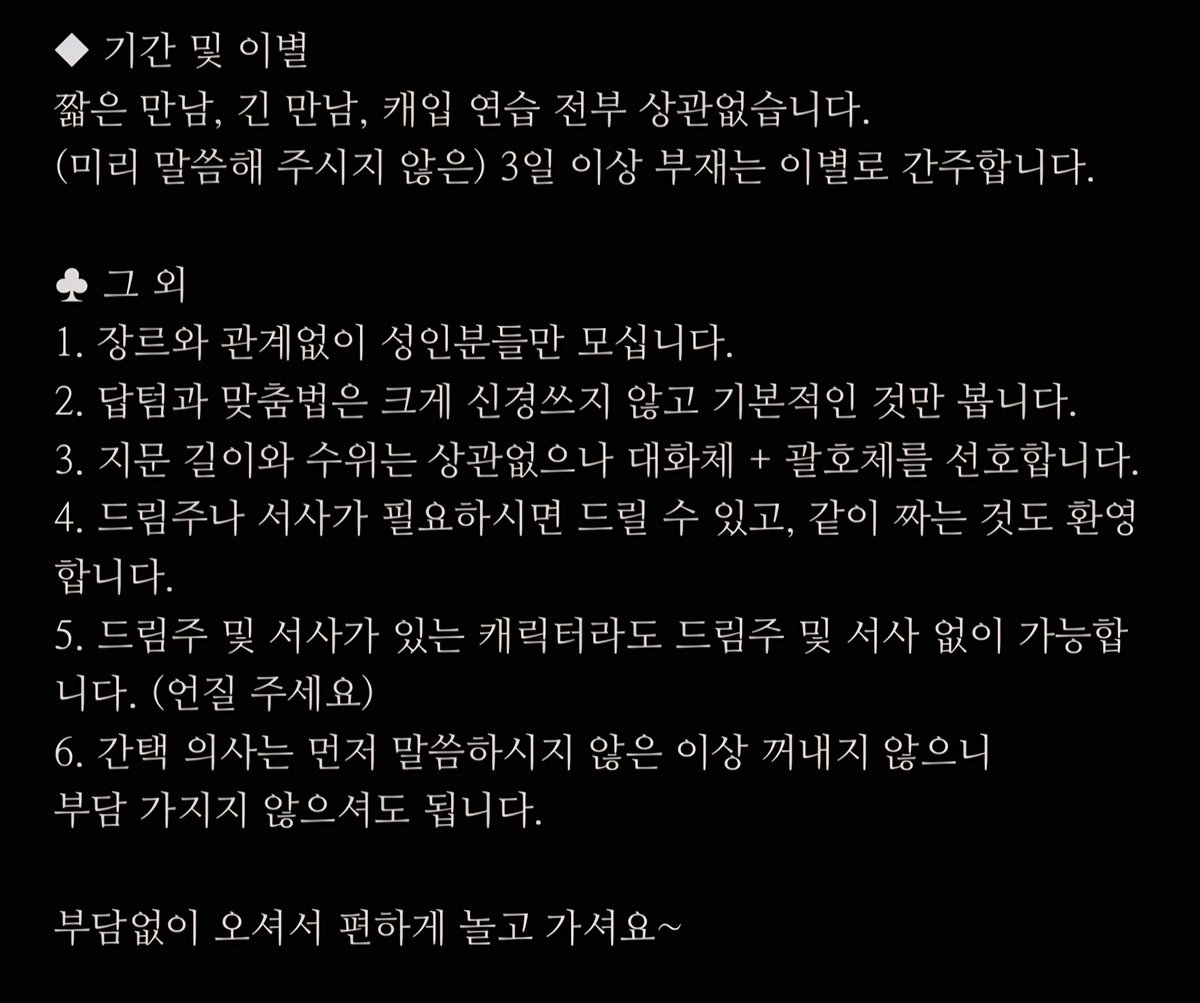 ◆ 기간 및 이별
짧은 만남, 긴 만남, 캐입 연습 전부 상관없습니다.
(미리 말씀해 주시지 않은) 3일 이상 부재는 이별로 간주합니다.

♣ 그 외
1. 장르와 관계없이 성인분들만 모십니다.
2. 답텀과 맞춤법은 크게 신경쓰지 않고 기본적인 것만 봅니다.
3. 지문 길이와 수위는 상관없으나 대화체 + 괄호체를 선호합니다.
4. 드림주나 서사가 필요하시면 드릴 수 있고, 같이 짜는 것도 환영합니다.
5. 드림주 및 서사가 있는 캐릭터라도 드림주 및 서사 없이 가능합니다. (언질 주세요)
6. 간택 의사는 먼저 말씀하시지 않은 이상 꺼내지 않으니
부담 가지지 않으셔도 됩니다.

부담없이 오셔서 편하게 놀고 가셔요~